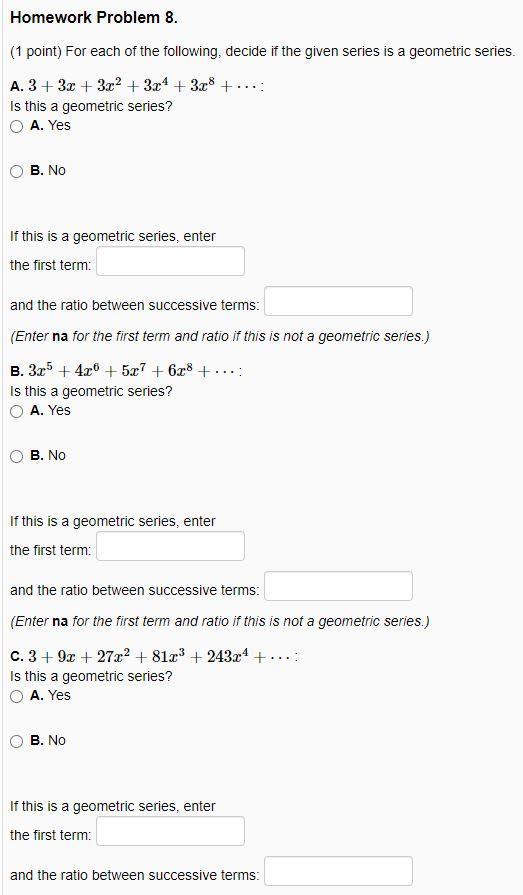 Homework Problem 8.

(1 point) For each of the following, decide if the given series is a geometric series.

A. $3 + 3x + 3x^2 + 3x^4 + 3x^8 + \cdots$:
Is this a geometric series?
A. Yes

B. No

If this is a geometric series, enter
the first term:

and the ratio between successive terms:

(Enter na for the first term and ratio if this is not a geometric series.)

B. $3x^5 + 4x^6 + 5x^7 + 6x^8 + \cdots$:
Is this a geometric series?
A. Yes

B. No

If this is a geometric series, enter
the first term:

and the ratio between successive terms:

(Enter na for the first term and ratio if this is not a geometric series.)

C. $3 + 9x + 27x^2 + 81x^3 + 243x^4 + \cdots$:
Is this a geometric series?
A. Yes

B. No

If this is a geometric series, enter
the first term:

and the ratio between successive terms: